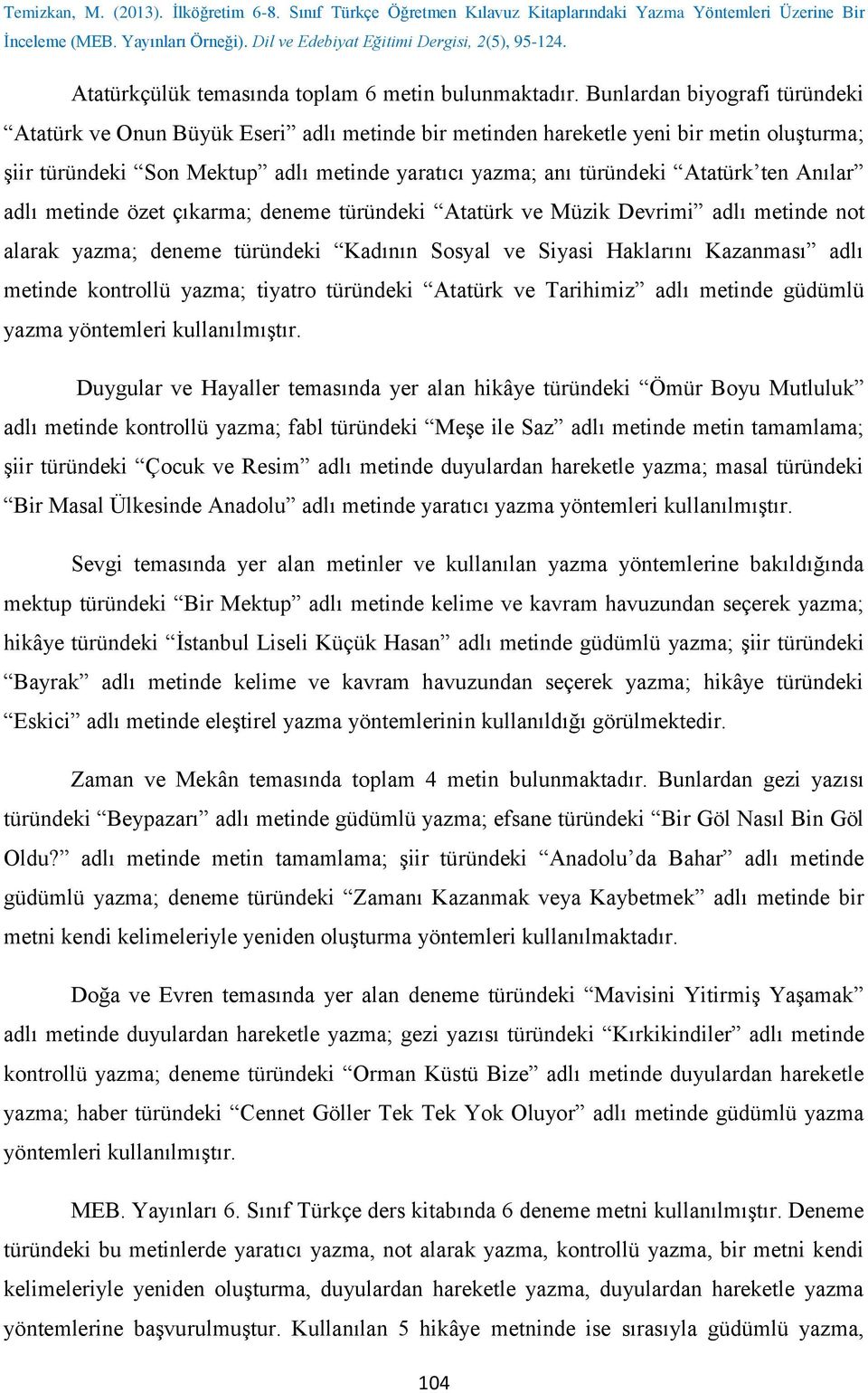 Temizkan, M. (2013). İlköğretim 6-8. Sınıf Türkçe Öğretmen Kılavuz Kitaplarındaki Yazma Yöntemleri Üzerine Bir İnceleme (MEB. Yayınları Örneği). Dil ve Edebiyat Eğitimi Dergisi, 2(5), 95-124.

Atatürkçülük temasında toplam 6 metin bulunmaktadır. Bunlardan biyografi türündeki “Atatürk ve Onun Büyük Eseri” adlı metinde bir metinden hareketle yeni bir metin oluşturma; şiir türündeki “Son Mektup” adlı metinde yaratıcı yazma; anı türündeki “Atatürk’ten Anılar” adlı metinde özet çıkarma; deneme türündeki “Atatürk ve Müzik Devrimi” adlı metinde not alarak yazma; deneme türündeki “Kadının Sosyal ve Siyasi Haklarını Kazanması” adlı metinde kontrollü yazma; tiyatro türündeki “Atatürk ve Tarihimiz” adlı metinde güdümlü yazma yöntemleri kullanılmıştır.

Duygular ve Hayaller temasında yer alan hikâye türündeki “Ömür Boyu Mutluluk” adlı metinde kontrollü yazma; fabl türündeki “Meşe ile Saz” adlı metinde metin tamamlama; şiir türündeki “Çocuk ve Resim” adlı metinde duyulardan hareketle yazma; masal türündeki “Bir Masal Ülkesinde Anadolu” adlı metinde yaratıcı yazma yöntemleri kullanılmıştır.

Sevgi temasında yer alan metinler ve kullanılan yazma yöntemlerine bakıldığında mektup türündeki “Bir Mektup” adlı metinde kelime ve kavram havuzundan seçerek yazma; hikâye türündeki “İstanbul Liseli Küçük Hasan” adlı metinde güdümlü yazma; şiir türündeki “Bayrak” adlı metinde kelime ve kavram havuzundan seçerek yazma; hikâye türündeki “Eskici” adlı metinde eleştirel yazma yöntemlerinin kullanıldığı görülmektedir.

Zaman ve Mekân temasında toplam 4 metin bulunmaktadır. Bunlardan gezi yazısı türündeki “Beypazarı” adlı metinde güdümlü yazma; efsane türündeki “Bir Göl Nasıl Bin Göl Oldu?” adlı metinde metin tamamlama; şiir türündeki “Anadolu’da Bahar” adlı metinde güdümlü yazma; deneme türündeki “Zamanı Kazanmak veya Kaybetmek” adlı metinde bir metni kendi kelimeleriyle yeniden oluşturma yöntemleri kullanılmaktadır.

Doğa ve Evren temasında yer alan deneme türündeki “Mavisini Yitirmiş Yaşamak” adlı metinde duyulardan hareketle yazma; gezi yazısı türündeki “Kırkikindiler” adlı metinde kontrollü yazma; deneme türündeki “Orman Küstü Bize” adlı metinde duyulardan hareketle yazma; haber türündeki “Cennet Göller Tek Tek Yok Oluyor” adlı metinde güdümlü yazma yöntemleri kullanılmıştır.

MEB. Yayınları 6. Sınıf Türkçe ders kitabında 6 deneme metni kullanılmıştır. Deneme türündeki bu metinlerde yaratıcı yazma, not alarak yazma, kontrollü yazma, bir metni kendi kelimeleriyle yeniden oluşturma, duyulardan hareketle yazma, duyulardan hareketle yazma yöntemlerine başvurulmuştur. Kullanılan 5 hikâye metninde ise sırasıyla güdümlü yazma,

104